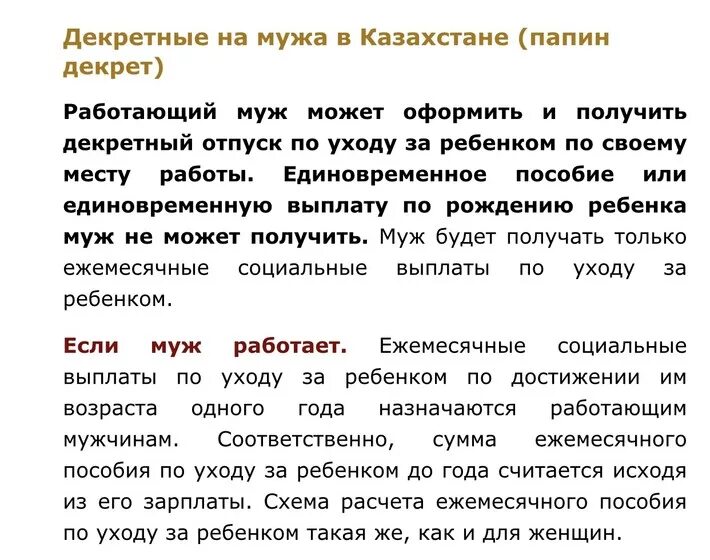 Декретные на мужа в Казахстане (папин декрет)

Работающий муж может оформить и получить декретный отпуск по уходу за ребенком по своему месту работы. Единовременное пособие или единовременную выплату по рождению ребенка муж не может получить. Муж будет получать только ежемесячные социальные выплаты по уходу за ребенком.

Если муж работает. Ежемесячные социальные выплаты по уходу за ребенком по достижении им возраста одного года назначаются работающим мужчинам. Соответственно, сумма ежемесячного пособия по уходу за ребенком до года считается исходя из его зарплаты. Схема расчета ежемесячного пособия по уходу за ребенком такая же, как и для женщин.